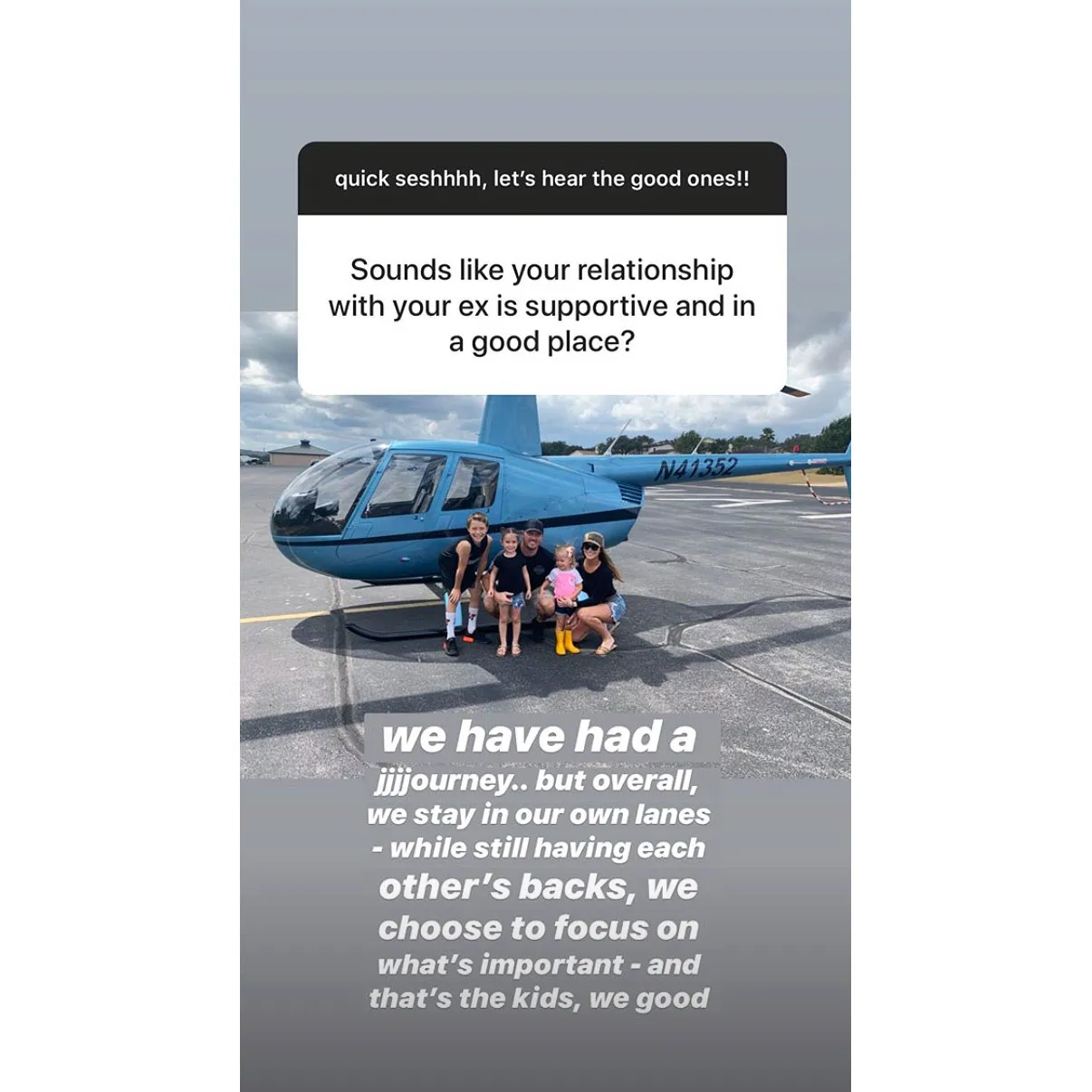 quick seshhhh, let's hear the good ones!!

Sounds like your relationship with your ex is supportive and in a good place?

N41352

we have had a jjjjourney.. but overall, we stay in our own lanes - while still having each other's backs, we choose to focus on what's important - and that's the kids, we good